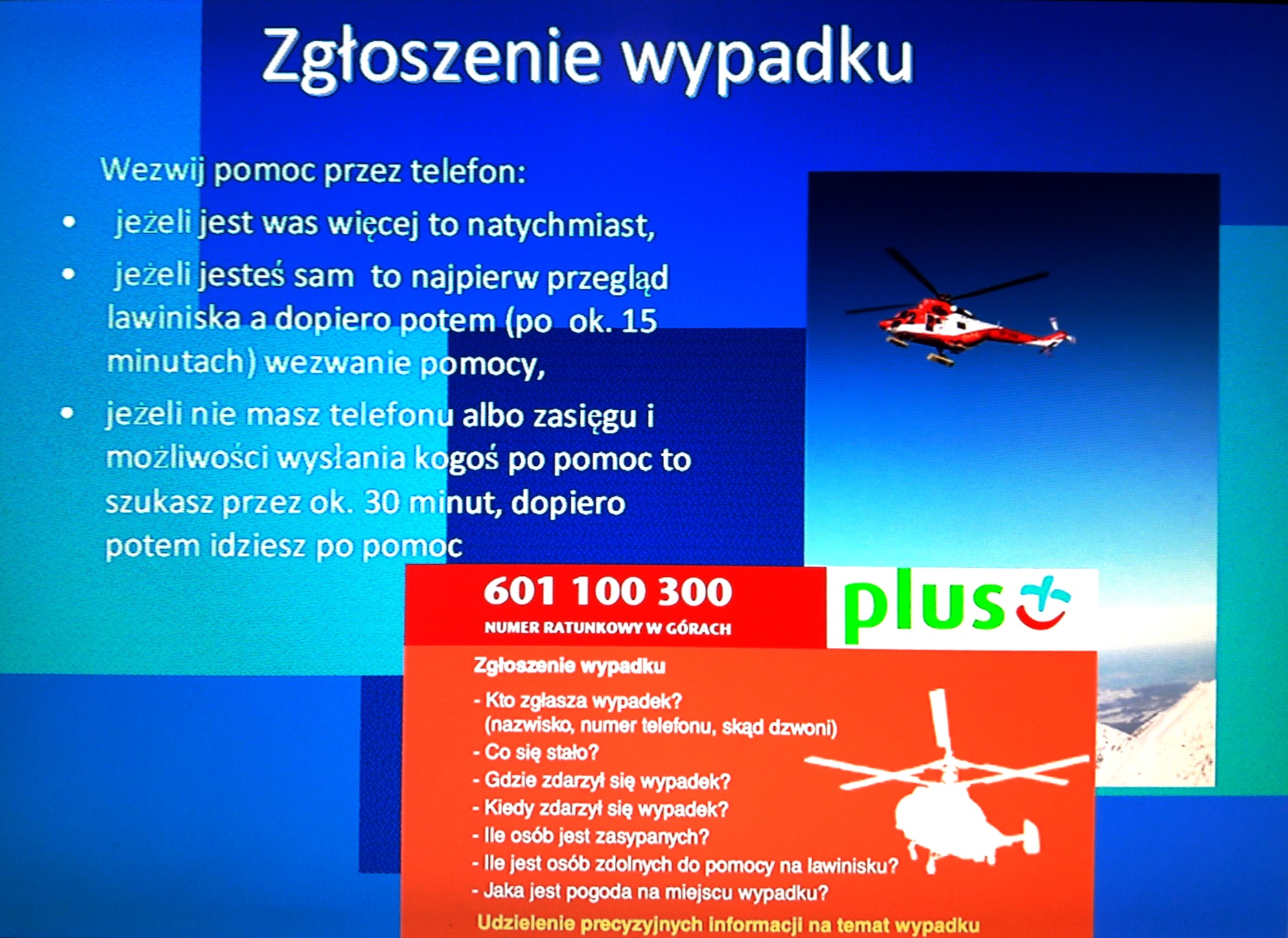 Zgłoszenie wypadku

Wezwij pomoc przez telefon:

• jeżeli jest was więcej to natychmiast,
• jeżeli jesteś sam to najpierw przegląd lawiniska a dopiero potem (po ok. 15 minutach) wezwanie pomocy,
• jeżeli nie masz telefonu albo zasięgu i możliwości wysłania kogoś po pomoc to szukasz przez ok. 30 minut, dopiero potem idziesz po pomoc

601 100 300
NUMER RATUNKOWY W GÓRACH

plus

Zgłoszenie wypadku
- Kto zgłasza wypadek?
(nazwisko, numer telefonu, skąd dzwoni)
- Co się stało?
- Gdzie zdarzył się wypadek?
- Kiedy zdarzył się wypadek?
- Ile osób jest zasypanych?
- Ile jest osób zdolnych do pomocy na lawinisku?
- Jaka jest pogoda na miejscu wypadku?
Udzielenie precyzyjnych informacji na temat wypadku